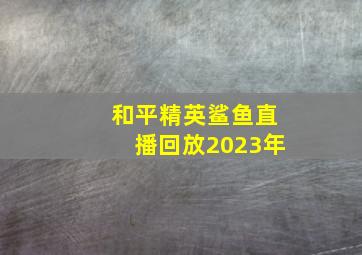 和平精英鲨鱼直播回放2023年